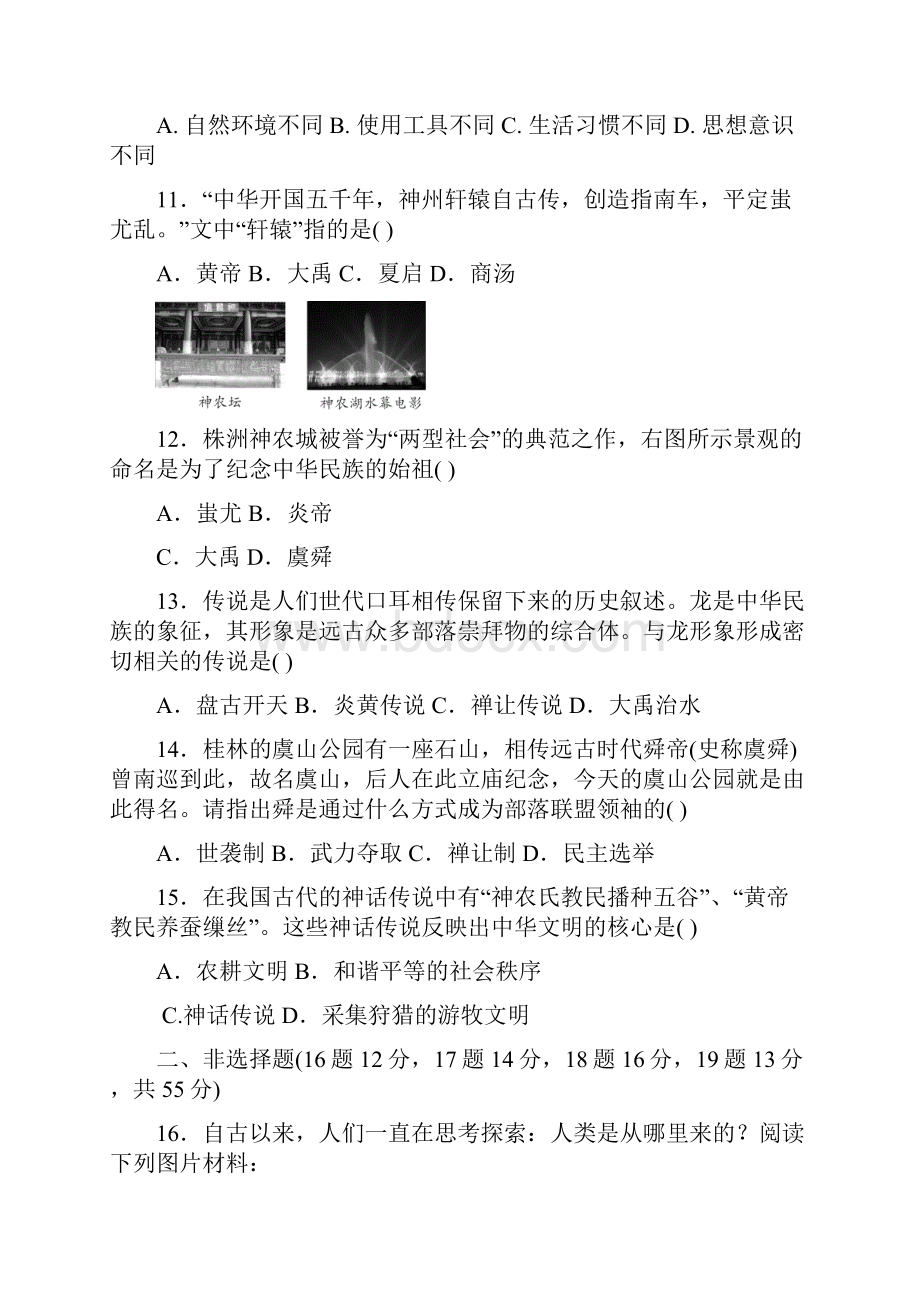 A. 自然环境不同 B. 使用工具不同 C. 生活习惯不同 D. 思想意识不同

11．“中华开国五千年，神州轩辕自古传，创造指南车，平定蚩尤乱。”文中“轩辕”指的是( )

A．黄帝 B．大禹 C．夏启 D．商汤

神农坛

神农湖水幕电影

12．株洲神农城被誉为“两型社会”的典范之作，右图所示景观的命名是为了纪念中华民族的始祖( )

A．蚩尤 B．炎帝

C．大禹 D．虞舜

13．传说是人们世代口耳相传保留下来的历史叙述。龙是中华民族的象征，其形象是远古众多部落崇拜物的综合体。与龙形象形成密切相关的传说是( )

A．盘古开天 B．炎黄传说 C．禅让传说 D．大禹治水

14．桂林的虞山公园有一座石山，相传远古时代舜帝(史称虞舜)曾南巡到此，故名虞山，后人在此立庙纪念，今天的虞山公园就是由此得名。请指出舜是通过什么方式成为部落联盟领袖的( )

A．世袭制 B．武力夺取 C．禅让制 D．民主选举

15．在我国古代的神话传说中有“神农氏教民播种五谷”、“黄帝教民养蚕缫丝”。这些神话传说反映出中华文明的核心是( )

A．农耕文明 B．和谐平等的社会秩序

C.神话传说 D．采集狩猎的游牧文明

二、非选择题(16 题 12 分，17 题 14 分，18 题 16 分，19 题 13 分，共 55 分)

16．自古以来，人们一直在思考探索：人类是从哪里来的？阅读下列图片材料：